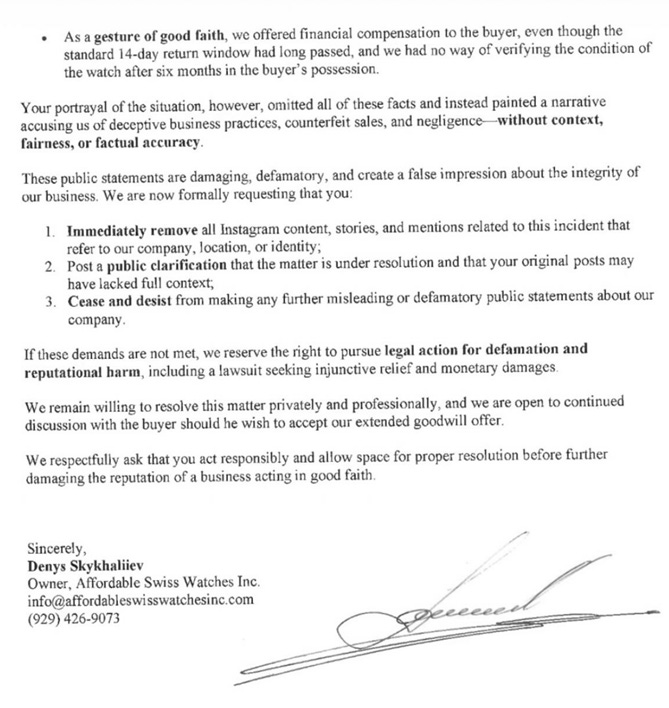 • As a gesture of good faith, we offered financial compensation to the buyer, even though the standard 14-day return window had long passed, and we had no way of verifying the condition of the watch after six months in the buyer's possession.

Your portrayal of the situation, however, omitted all of these facts and instead painted a narrative accusing us of deceptive business practices, counterfeit sales, and negligence—without context, fairness, or factual accuracy.

These public statements are damaging, defamatory, and create a false impression about the integrity of our business. We are now formally requesting that you:

1. Immediately remove all Instagram content, stories, and mentions related to this incident that refer to our company, location, or identity;
2. Post a public clarification that the matter is under resolution and that your original posts may have lacked full context;
3. Cease and desist from making any further misleading or defamatory public statements about our company.

If these demands are not met, we reserve the right to pursue legal action for defamation and reputational harm, including a lawsuit seeking injunctive relief and monetary damages.

We remain willing to resolve this matter privately and professionally, and we are open to continued discussion with the buyer should he wish to accept our extended goodwill offer.

We respectfully ask that you act responsibly and allow space for proper resolution before further damaging the reputation of a business acting in good faith.

Sincerely,
Denys Skykhaliiev
Owner, Affordable Swiss Watches Inc.
info@affordableswisswatchesinc.com
(929) 426-9073